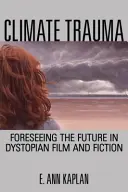 CLIMATE TRAUMA

FORESEEING THE FUTURE IN DYSTOPIAN FILM AND FICTION

E. ANN KAPLAN